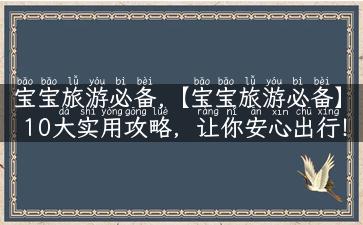 bǎo bǎo lǚ yóu bì bèi bǎo bǎo lǚ yóu bì bèi
宝宝旅游必备，【宝宝旅游必备】
dà shí yòng gōng lüè ràng nǐ ān xīn chū xíng
10大实用攻略，让你安心出行！